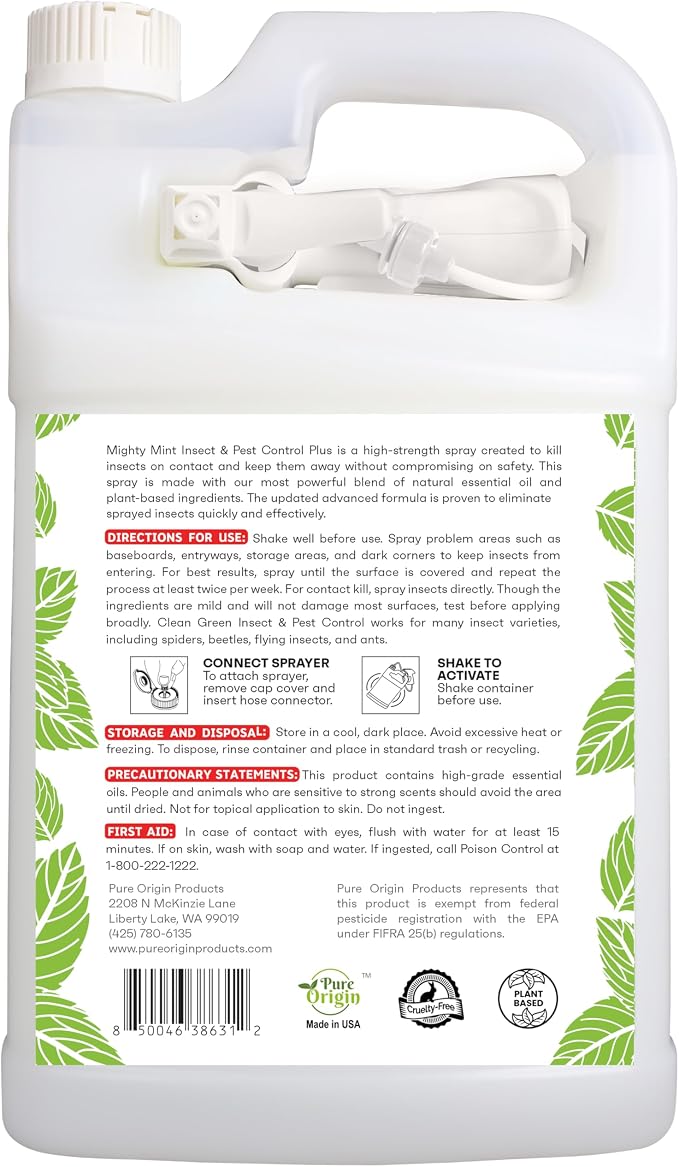 Mighty Mint Insect & Pest Control Plus is a high-strength spray created to kill insects on contact and keep them away without compromising on safety. This spray is made with our most powerful blend of natural essential oil and plant-based ingredients. The updated advanced formula is proven to eliminate sprayed insects quickly and effectively.

DIRECTIONS FOR USE: Shake well before use. Spray problem areas such as baseboards, entryways, storage areas, and dark corners to keep insects from entering. For best results, spray until the surface is covered and repeat the process at least twice per week. For contact kill, spray insects directly. Though the ingredients are mild and will not damage most surfaces, test before applying broadly. Clean Green Insect & Pest Control works for many insect varieties, including spiders, beetles, flying insects, and ants.

CONNECT SPRAYER
To attach sprayer, remove cap cover and insert hose connector.

SHAKE TO ACTIVATE
Shake container before use.

STORAGE AND DISPOSAL: Store in a cool, dark place. Avoid excessive heat or freezing. To dispose, rinse container and place in standard trash or recycling.

PRECAUTIONARY STATEMENTS: This product contains high-grade essential oils. People and animals who are sensitive to strong scents should avoid the area until dried. Not for topical application to skin. Do not ingest.

FIRST AID: In case of contact with eyes, flush with water for at least 15 minutes. If on skin, wash with soap and water. If ingested, call Poison Control at 1-800-222-1222.

Pure Origin Products
2208 N McKinzie Lane
Liberty Lake, WA 99019
(425) 780-6135
www.pureoriginproducts.com

Pure Origin Products represents that this product is exempt from federal pesticide registration with the EPA under FIFRA 25(b) regulations.

8 50046 38631 2

Pure Origin™
Made in USA

Cruelty-Free

PLANT BASED